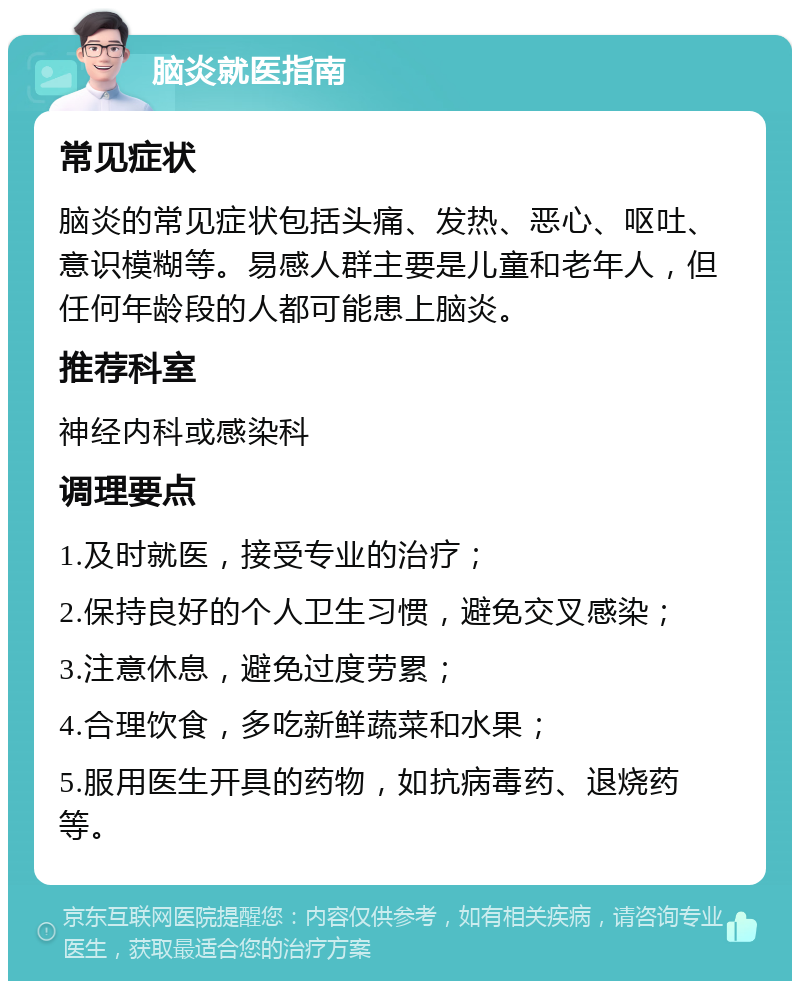 脑炎就医指南

常见症状

脑炎的常见症状包括头痛、发热、恶心、呕吐、意识模糊等。易感人群主要是儿童和老年人，但任何年龄段的人都可能患上脑炎。

推荐科室

神经内科或感染科

调理要点

1.及时就医，接受专业的治疗；

2.保持良好的个人卫生习惯，避免交叉感染；

3.注意休息，避免过度劳累；

4.合理饮食，多吃新鲜蔬菜和水果；

5.服用医生开具的药物，如抗病毒药、退烧药等。

京东互联网医院提醒您：内容仅供参考，如有相关疾病，请咨询专业医生，获取最适合您的治疗方案